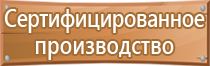 Сертифицированное производство